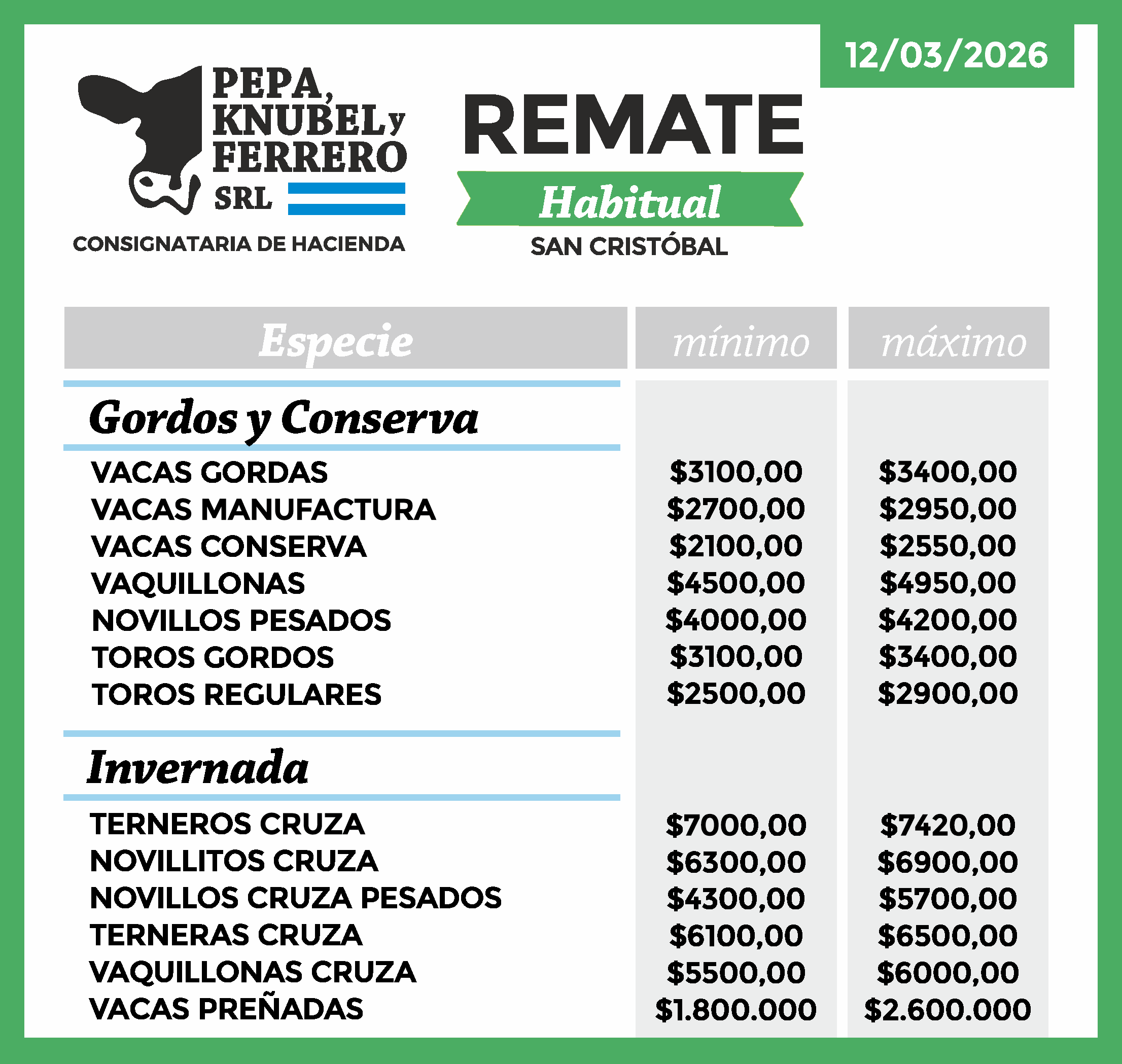 12/03/2026

PEPA,
KNUBEL y
FERRERO
SRL

CONSIGNATARIA DE HACIENDA

REMATE
Habitual
SAN CRISTÓBAL

| Especie | mínimo | máximo |
|---|---|---|
| Gordos y Conserva | | |
| VACAS GORDAS | $3100,00 | $3400,00 |
| VACAS MANUFACTURA | $2700,00 | $2950,00 |
| VACAS CONSERVA | $2100,00 | $2550,00 |
| VAQUILLONAS | $4500,00 | $4950,00 |
| NOVILLOS PESADOS | $4000,00 | $4200,00 |
| TOROS GORDOS | $3100,00 | $3400,00 |
| TOROS REGULARES | $2500,00 | $2900,00 |
| Invernada | | |
| TERNEROS CRUZA | $7000,00 | $7420,00 |
| NOVILLITOS CRUZA | $6300,00 | $6900,00 |
| NOVILLOS CRUZA PESADOS | $4300,00 | $5700,00 |
| TERNERAS CRUZA | $6100,00 | $6500,00 |
| VAQUILLONAS CRUZA | $5500,00 | $6000,00 |
| VACAS PREÑADAS | $1.800.000 | $2.600.000 |